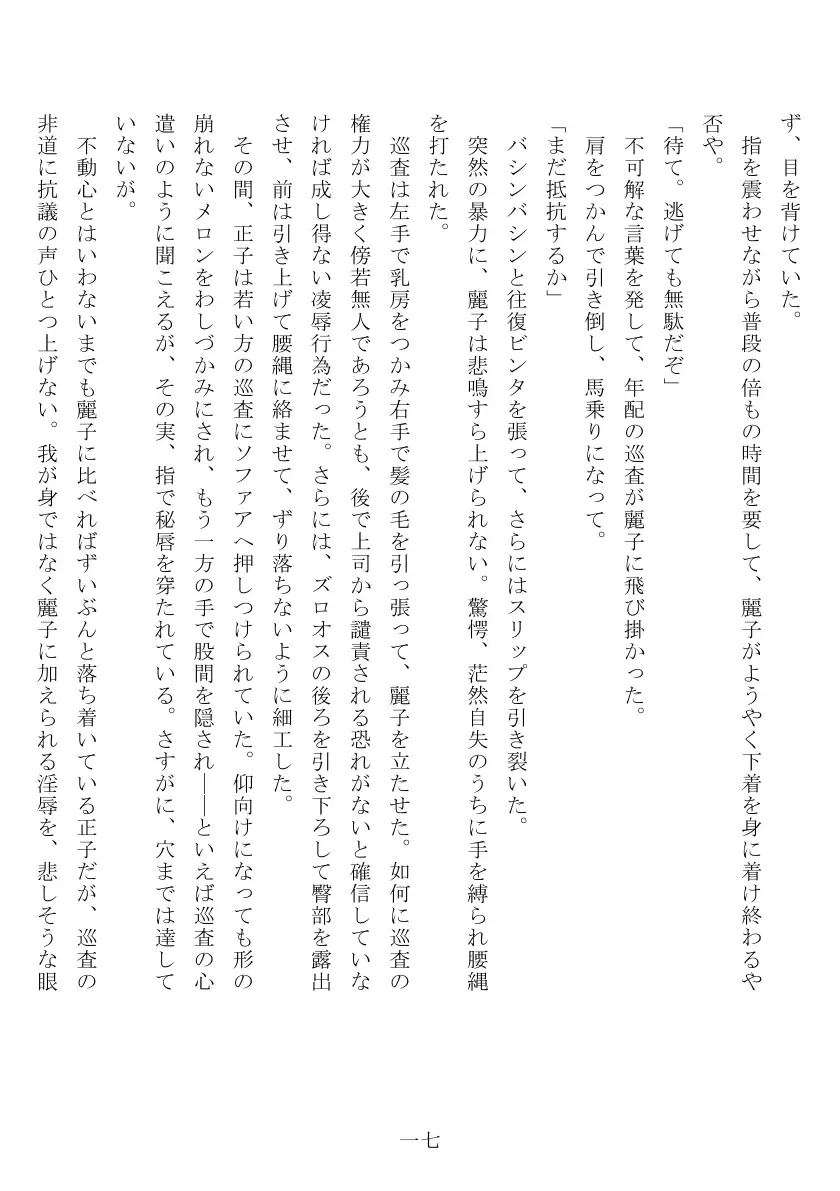 ず、目を背けていた。

指を震わせながら普段の倍もの時間を要して、麗子がようやく下着を身に着け終わるや否や。

「待て。逃げても無駄だぞ」

不可解な言葉を発して、年配の巡査が麗子に飛び掛かった。

肩をつかんで引き倒し、馬乗りになって。

「まだ抵抗するか」

バシンバシンと往復ビンタを張って、さらにはスリップを引き裂いた。

突然の暴力に、麗子は悲鳴すら上げられない。驚愕、茫然自失のうちに手を縛られ腰縄を打たれた。

巡査は左手で乳房をつかみ右手で髪の毛を引っ張って、麗子を立たせた。如何に巡査の権力が大きく傍若無人であろうとも、後で上司から譴責される恐れがないと確信していなければ成し得ない凌辱行為だった。さらには、ズロオスの後ろを引き下ろして臀部を露出させ、前は引き上げて腰縄に絡ませて、ずり落ちないように細工した。

その間、正子は若い方の巡査にソファアへ押しつけられていた。仰向けになっても形の崩れないメロンをわしづかみにされ、もう一方の手で股間を隠され――といえば巡査の心遣いのように聞こえるが、その実、指で秘唇を穿たれている。さすがに、穴までは達していないが。

不動心とはいわないまでも麗子に比べればずいぶんと落ち着いている正子だが、巡査の非道に抗議の声ひとつ上げない。我が身ではなく麗子に加えられる淫辱を、悲しそうな眼

一七